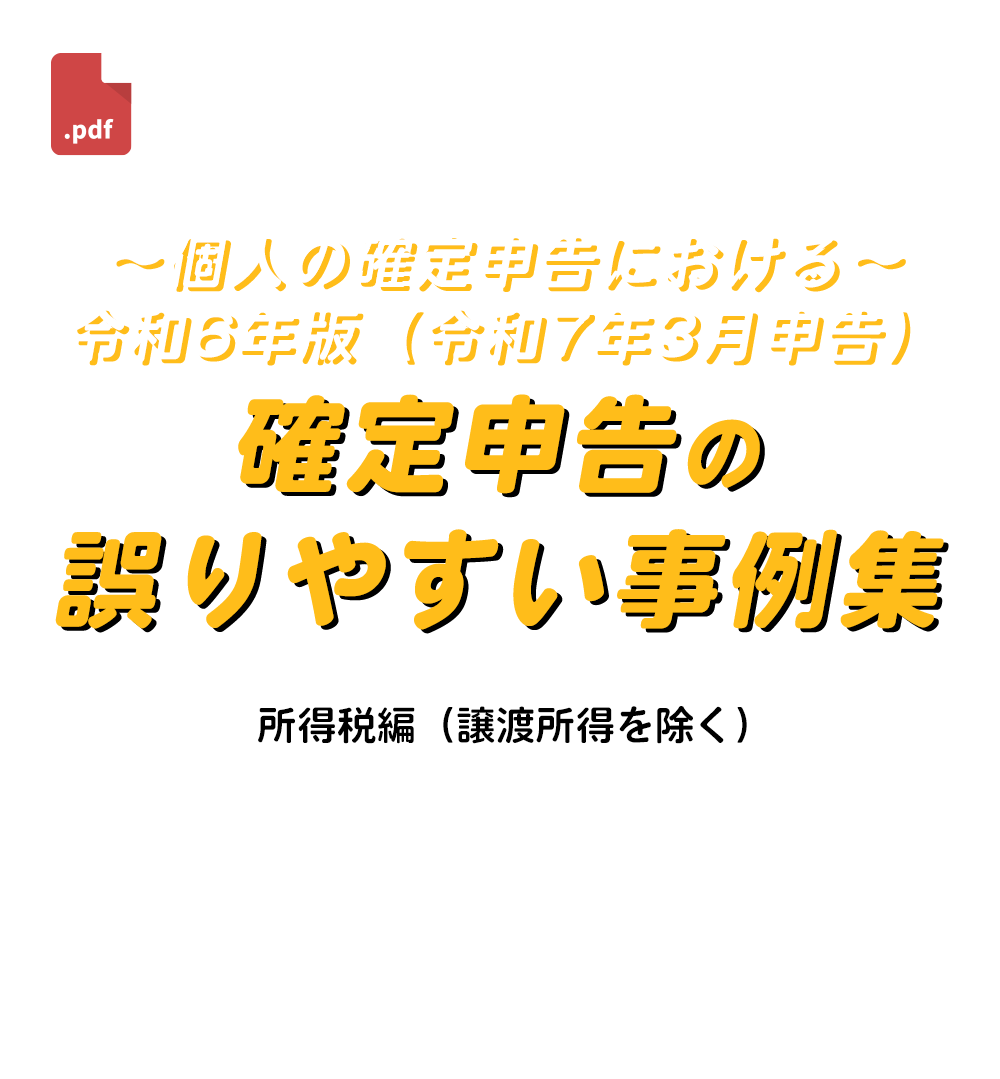 .pdf

～個人の確定申告における～
令和6年版（令和7年3月申告）

確定申告の
誤りやすい事例集

所得税編（譲渡所得を除く）